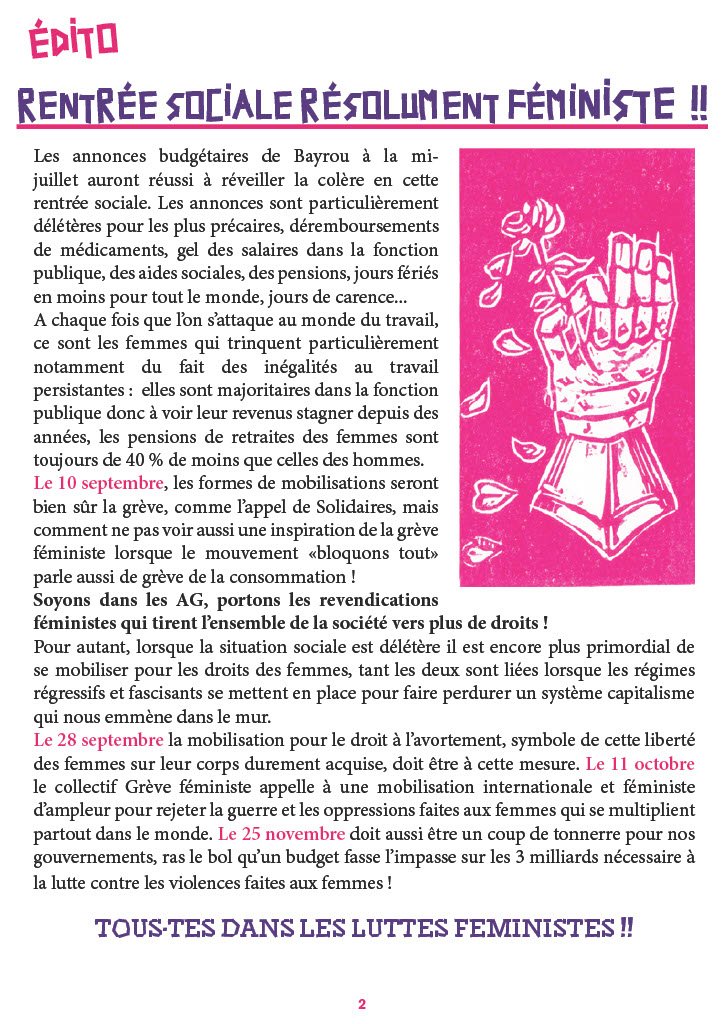 ÉDITO

RENTRÉE SOCIALE RÉSOLUMENT FÉMINISTE !!

Les annonces budgétaires de Bayrou à la mi-juillet auront réussi à réveiller la colère en cette rentrée sociale. Les annonces sont particulièrement délétères pour les plus précaires, déremboursements de médicaments, gel des salaires dans la fonction publique, des aides sociales, des pensions, jours fériés en moins pour tout le monde, jours de carence...
A chaque fois que l'on s'attaque au monde du travail, ce sont les femmes qui trinquent particulièrement notamment du fait des inégalités au travail persistantes : elles sont majoritaires dans la fonction publique donc à voir leur revenus stagner depuis des années, les pensions de retraites des femmes sont toujours de 40 % de moins que celles des hommes.
Le 10 septembre, les formes de mobilisations seront bien sûr la grève, comme l'appel de Solidaires, mais comment ne pas voir aussi une inspiration de la grève féministe lorsque le mouvement «bloquons tout» parle aussi de grève de la consommation !
Soyons dans les AG, portons les revendications féministes qui tirent l'ensemble de la société vers plus de droits !
Pour autant, lorsque la situation sociale est délétère il est encore plus primordial de se mobiliser pour les droits des femmes, tant les deux sont liées lorsque les régimes régressifs et fascisants se mettent en place pour faire perdurer un système capitalisme qui nous emmène dans le mur.
Le 28 septembre la mobilisation pour le droit à l'avortement, symbole de cette liberté des femmes sur leur corps durement acquise, doit être à cette mesure. Le 11 octobre le collectif Grève féministe appelle à une mobilisation internationale et féministe d'ampleur pour rejeter la guerre et les oppressions faites aux femmes qui se multiplient partout dans le monde. Le 25 novembre doit aussi être un coup de tonnerre pour nos gouvernements, ras le bol qu'un budget fasse l'impasse sur les 3 milliards nécessaire à la lutte contre les violences faites aux femmes !

TOUS·TES DANS LES LUTTES FEMINISTES !!

2